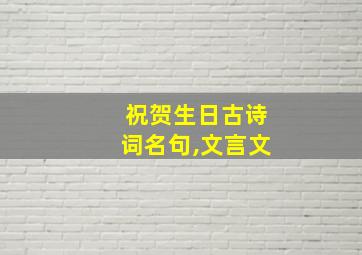 祝贺生日古诗词名句,文言文